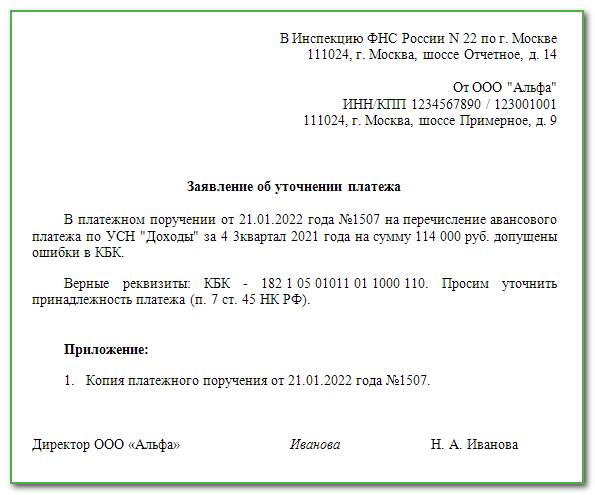 В Инспекцию ФНС России N 22 по г. Москве
111024, г. Москва, шоссе Отчетное, д. 14

От ООО "Альфа"
ИНН/КПП 1234567890 / 123001001
111024, г. Москва, шоссе Примерное, д. 9

Заявление об уточнении платежа

В платежном поручении от 21.01.2022 года №1507 на перечисление авансового платежа по УСН "Доходы" за 4 3квартал 2021 года на сумму 114 000 руб. допущены ошибки в КБК.

Верные реквизиты: КБК - 182 1 05 01011 01 1000 110. Просим уточнить принадлежность платежа (п. 7 ст. 45 НК РФ).

Приложение:

1. Копия платежного поручения от 21.01.2022 года №1507.

Директор ООО «Альфа» Иванова Н. А. Иванова